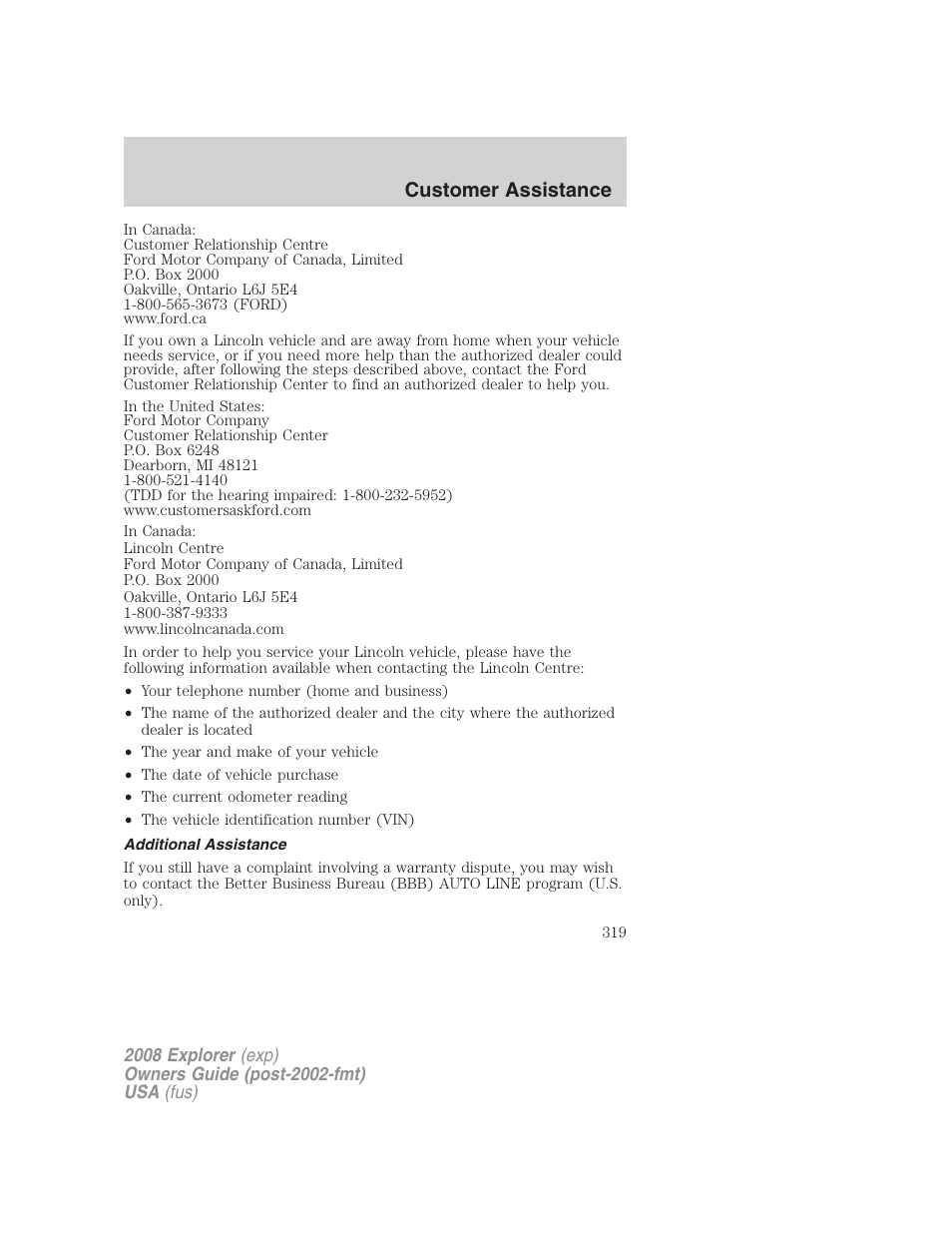 Customer Assistance

In Canada:
Customer Relationship Centre
Ford Motor Company of Canada, Limited
P.O. Box 2000
Oakville, Ontario L6J 5E4
1-800-565-3673 (FORD)
www.ford.ca

If you own a Lincoln vehicle and are away from home when your vehicle needs service, or if you need more help than the authorized dealer could provide, after following the steps described above, contact the Ford Customer Relationship Center to find an authorized dealer to help you.

In the United States:
Ford Motor Company
Customer Relationship Center
P.O. Box 6248
Dearborn, MI 48121
1-800-521-4140
(TDD for the hearing impaired: 1-800-232-5952)
www.customersaskford.com

In Canada:
Lincoln Centre
Ford Motor Company of Canada, Limited
P.O. Box 2000
Oakville, Ontario L6J 5E4
1-800-387-9333
www.lincolncanada.com

In order to help you service your Lincoln vehicle, please have the following information available when contacting the Lincoln Centre:

• Your telephone number (home and business)
• The name of the authorized dealer and the city where the authorized dealer is located
• The year and make of your vehicle
• The date of vehicle purchase
• The current odometer reading
• The vehicle identification number (VIN)

Additional Assistance

If you still have a complaint involving a warranty dispute, you may wish to contact the Better Business Bureau (BBB) AUTO LINE program (U.S. only).

319

2008 Explorer (exp)
Owners Guide (post-2002-fmt)
USA (fus)